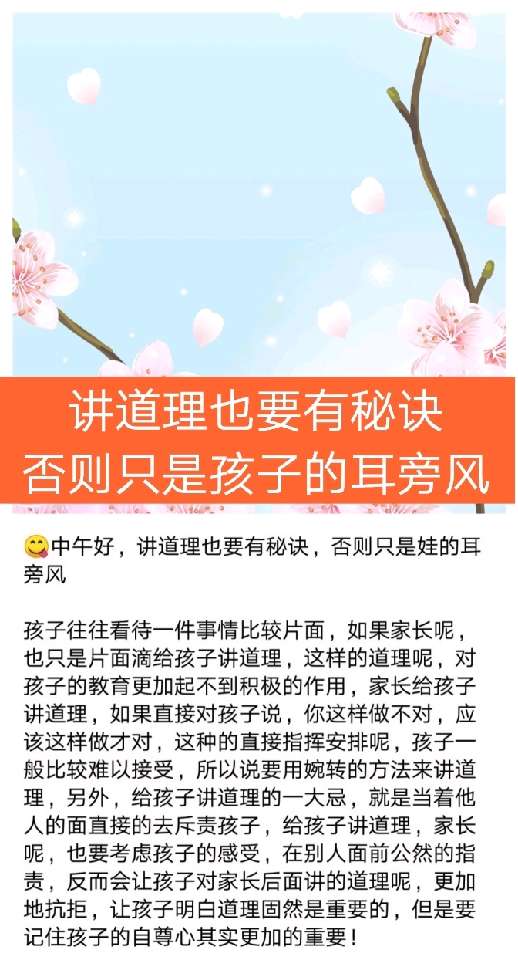 讲道理也要有秘诀
否则只是孩子的耳旁风

😋中午好，讲道理也要有秘诀，否则只是娃的耳旁风

孩子往往看待一件事情比较片面，如果家长呢，也只是片面滴给孩子讲道理，这样的道理呢，对孩子的教育更加起不到积极的作用，家长给孩子讲道理，如果直接对孩子说，你这样做不对，应该这样做才对，这种的直接指挥安排呢，孩子一般比较难以接受，所以说要用婉转的方法来讲道理，另外，给孩子讲道理的一大忌，就是当着他人的面直接的去斥责孩子，给孩子讲道理，家长呢，也要考虑孩子的感受，在别人面前公然的指责，反而会让孩子对家长后面讲的道理呢，更加地抗拒，让孩子明白道理固然是重要的，但是要记住孩子的自尊心其实更加的重要！